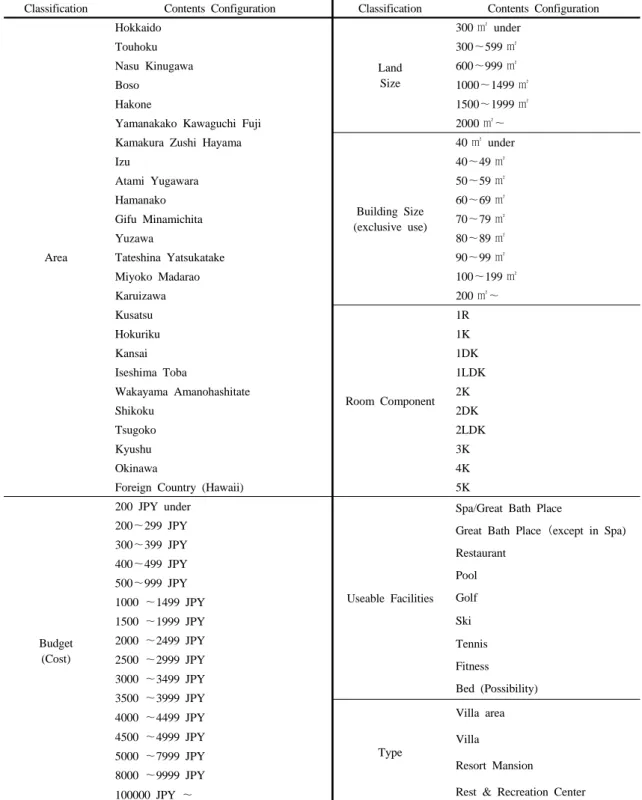 | Classification | Contents Configuration | Classification | Contents Configuration |
|---|---|---|---|
| Area | Hokkaido | Land Size | 300 ㎡ under |
|  | Touhoku |  | 300～599 ㎡ |
|  | Nasu Kinugawa |  | 600～999 ㎡ |
|  | Boso |  | 1000～1499 ㎡ |
|  | Hakone |  | 1500～1999 ㎡ |
|  | Yamanakako Kawaguchi Fuji |  | 2000 ㎡～ |
|  | Kamakura Zushi Hayama | Building Size (exclusive use) | 40 ㎡ under |
|  | Izu |  | 40～49 ㎡ |
|  | Atami Yugawara |  | 50～59 ㎡ |
|  | Hamanako |  | 60～69 ㎡ |
|  | Gifu Minamichita |  | 70～79 ㎡ |
|  | Yuzawa |  | 80～89 ㎡ |
|  | Tateshina Yatsukatake |  | 90～99 ㎡ |
|  | Miyoko Madarao |  | 100～199 ㎡ |
|  | Karuizawa |  | 200 ㎡～ |
|  | Kusatsu | Room Component | 1R |
|  | Hokuriku |  | 1K |
|  | Kansai |  | 1DK |
|  | Iseshima Toba |  | 1LDK |
|  | Wakayama Amanohashitate |  | 2K |
|  | Shikoku |  | 2DK |
|  | Tsugoko |  | 2LDK |
|  | Kyushu |  | 3K |
|  | Okinawa |  | 4K |
|  | Foreign Country (Hawaii) |  | 5K |
| Budget (Cost) | 200 JPY under | Useable Facilities | Spa/Great Bath Place |
|  | 200～299 JPY |  | Great Bath Place (except in Spa) |
|  | 300～399 JPY |  | Restaurant |
|  | 400～499 JPY |  | Pool |
|  | 500～999 JPY |  | Golf |
|  | 1000 ～1499 JPY |  | Ski |
|  | 1500 ～1999 JPY |  | Tennis |
|  | 2000 ～2499 JPY |  | Fitness |
|  | 2500 ～2999 JPY |  | Bed (Possibility) |
|  | 3000 ～3499 JPY | Type | Villa area |
|  | 3500 ～3999 JPY |  | Villa |
|  | 4000 ～4499 JPY |  | Resort Mansion |
|  | 4500 ～4999 JPY |  | Rest & Recreation Center |
|  | 5000 ～7999 JPY |  |  |
|  | 8000 ～9999 JPY |  |  |
|  | 100000 JPY ～ |  |  |